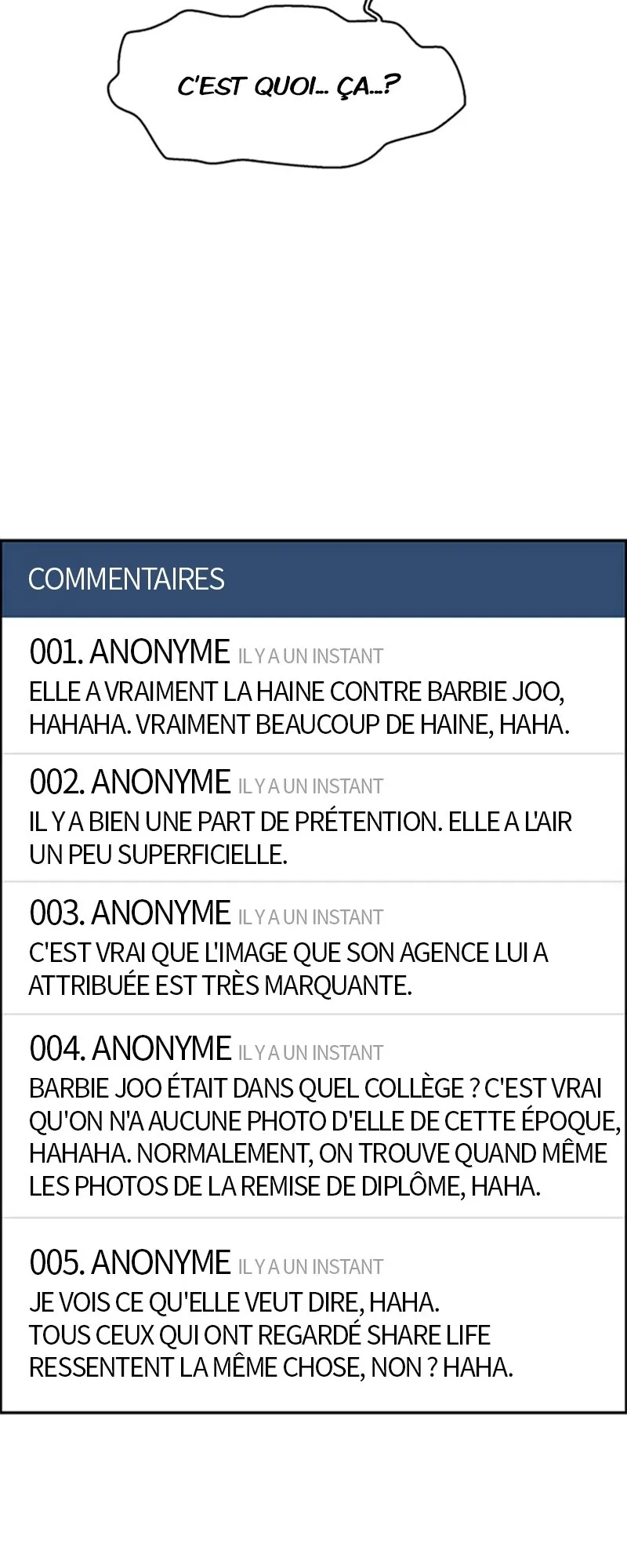 C'EST QUOI... ÇA...?

COMMENTAIRES

001. ANONYME IL Y A UN INSTANT
ELLE A VRAIMENT LA HAINE CONTRE BARBIE JOO, HAHAHA. VRAIMENT BEAUCOUP DE HAINE, HAHA.

002. ANONYME IL Y A UN INSTANT
IL Y A BIEN UNE PART DE PRÉTENTION. ELLE A L'AIR UN PEU SUPERFICIELLE.

003. ANONYME IL Y A UN INSTANT
C'EST VRAI QUE L'IMAGE QUE SON AGENCE LUI A ATTRIBUÉE EST TRÈS MARQUANTE.

004. ANONYME IL Y A UN INSTANT
BARBIE JOO ÉTAIT DANS QUEL COLLÈGE ? C'EST VRAI QU'ON N'A AUCUNE PHOTO D'ELLE DE CETTE ÉPOQUE, HAHAHA. NORMALEMENT, ON TROUVE QUAND MÊME LES PHOTOS DE LA REMISE DE DIPLÔME, HAHA.

005. ANONYME IL Y A UN INSTANT
JE VOIS CE QU'ELLE VEUT DIRE, HAHA.
TOUS CEUX QUI ONT REGARDÉ SHARE LIFE RESSENTENT LA MÊME CHOSE, NON ? HAHA.